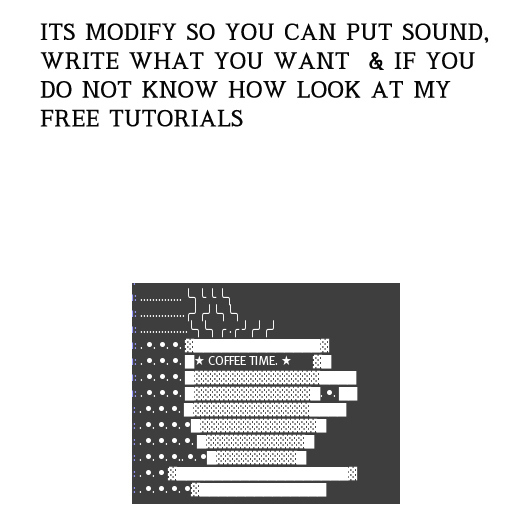 ITS MODIFY SO YOU CAN PUT SOUND, WRITE WHAT YOU WANT & IF YOU DO NOT KNOW HOW LOOK AT MY FREE TUTORIALS

★ COFFEE TIME. ★